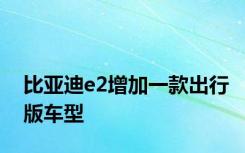 比亚迪e2增加一款出行版车型